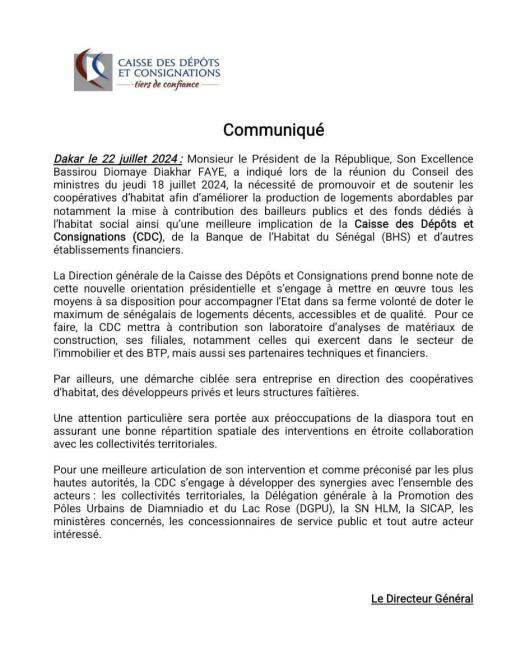 CAISSE DES DÉPÔTS ET CONSIGNATIONS
tiers de confiance

Communiqué

Dakar le 22 juillet 2024 : Monsieur le Président de la République, Son Excellence Bassirou Diomaye Diakhar FAYE, a indiqué lors de la réunion du Conseil des ministres du jeudi 18 juillet 2024, la nécessité de promouvoir et de soutenir les coopératives d'habitat afin d'améliorer la production de logements abordables par notamment la mise à contribution des bailleurs publics et des fonds dédiés à l'habitat social ainsi qu'une meilleure implication de la Caisse des Dépôts et Consignations (CDC), de la Banque de l'Habitat du Sénégal (BHS) et d'autres établissements financiers.

La Direction générale de la Caisse des Dépôts et Consignations prend bonne note de cette nouvelle orientation présidentielle et s'engage à mettre en œuvre tous les moyens à sa disposition pour accompagner l'Etat dans sa ferme volonté de doter le maximum de sénégalais de logements décents, accessibles et de qualité. Pour ce faire, la CDC mettra à contribution son laboratoire d'analyses de matériaux de construction, ses filiales, notamment celles qui exercent dans le secteur de l'immobilier et des BTP, mais aussi ses partenaires techniques et financiers.

Par ailleurs, une démarche ciblée sera entreprise en direction des coopératives d'habitat, des développeurs privés et leurs structures faîtières.

Une attention particulière sera portée aux préoccupations de la diaspora tout en assurant une bonne répartition spatiale des interventions en étroite collaboration avec les collectivités territoriales.

Pour une meilleure articulation de son intervention et comme préconisé par les plus hautes autorités, la CDC s'engage à développer des synergies avec l'ensemble des acteurs : les collectivités territoriales, la Délégation générale à la Promotion des Pôles Urbains de Diamniadio et du Lac Rose (DGPU), la SN HLM, la SICAP, les ministères concernés, les concessionnaires de service public et tout autre acteur intéressé.

Le Directeur Général